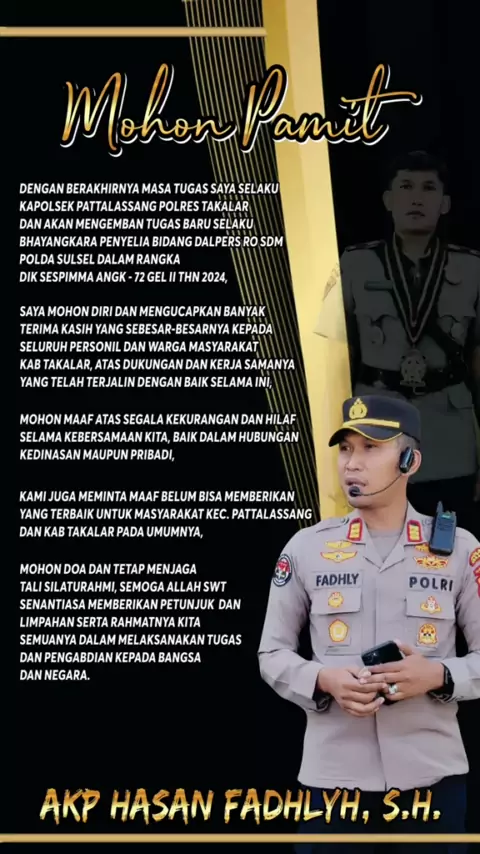 Mohon Pamit

DENGAN BERAKHIRNYA MASA TUGAS SAYA SELAKU KAPOLSEK PATTALASSANG POLRES TAKALAR DAN AKAN MENGEMBAN TUGAS BARU SELAKU BHAYANGKARA PENYELIA BIDANG DALPERS RO SDM POLDA SULSEL DALAM RANGKA DIK SESPIMMA ANGK - 72 GEL II THN 2024,

SAYA MOHON DIRI DAN MENGUCAPKAN BANYAK TERIMA KASIH YANG SEBESAR-BESARNYA KEPADA SELURUH PERSONIL DAN WARGA MASYARAKAT KAB TAKALAR, ATAS DUKUNGAN DAN KERJA SAMANYA YANG TELAH TERJALIN DENGAN BAIK SELAMA INI,

MOHON MAAF ATAS SEGALA KEKURANGAN DAN HILAF SELAMA KEBERSAMAAN KITA, BAIK DALAM HUBUNGAN KEDINASAN MAUPUN PRIBADI,

KAMI JUGA MEMINTA MAAF BELUM BISA MEMBERIKAN YANG TERBAIK UNTUK MASYARAKAT KEC. PATTALASSANG DAN KAB TAKALAR PADA UMUMNYA,

MOHON DOA DAN TETAP MENJAGA TALI SILATURAHMI, SEMOGA ALLAH SWT SENANTIASA MEMBERIKAN PETUNJUK DAN LIMPAHAN SERTA RAHMATNYA KITA SEMUANYA DALAM MELAKSANAKAN TUGAS DAN PENGABDIAN KEPADA BANGSA DAN NEGARA.

FADHLY
POLRI

AKP HASAN FADHLYH, S.H.